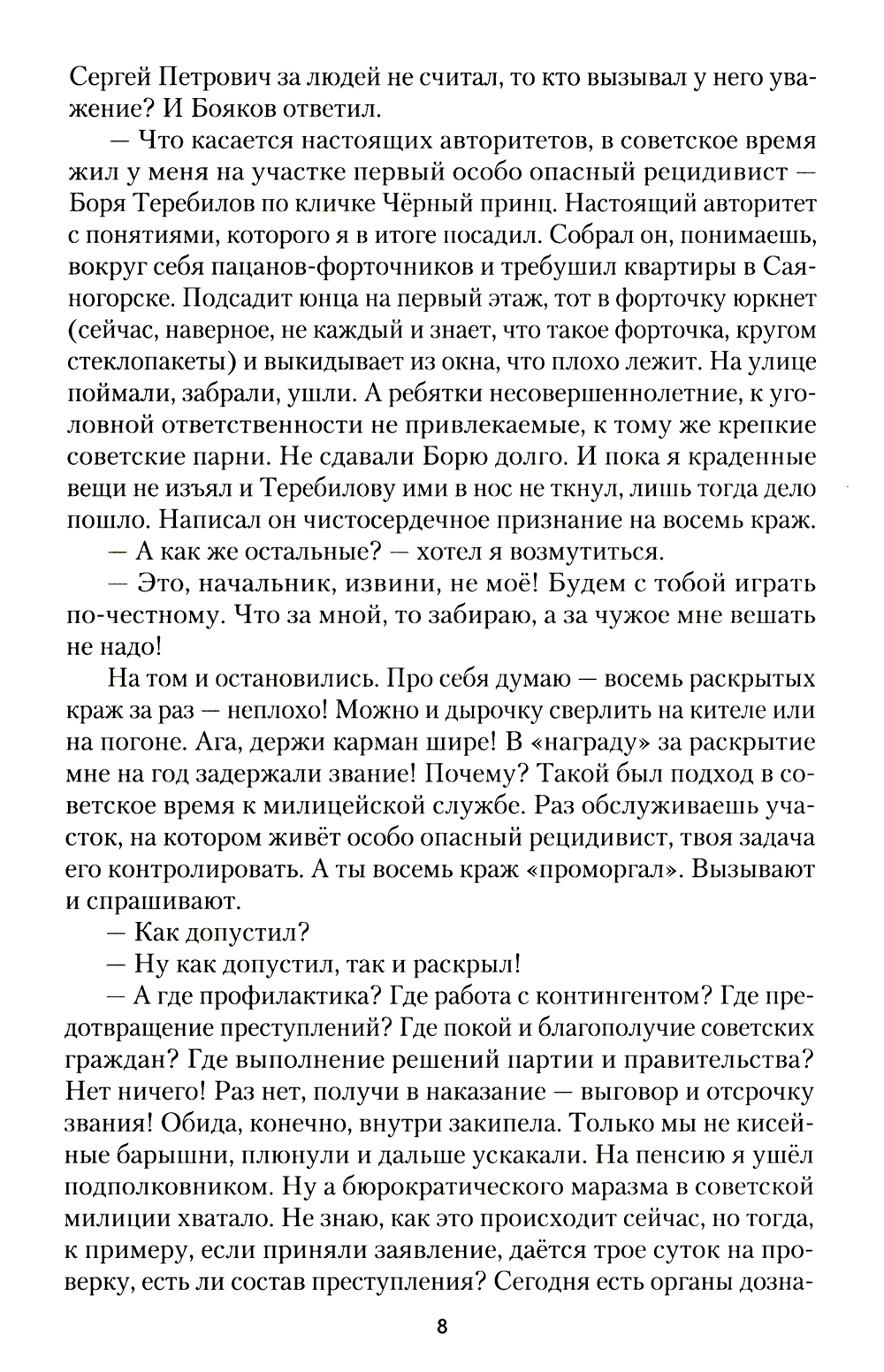 Сергей Петрович за людей не считал, то кто вызывал у него уважение? И Бояков ответил.

— Что касается настоящих авторитетов, в советское время жил у меня на участке первый особо опасный рецидивист — Боря Теребилов по кличке Чёрный принц. Настоящий авторитет с понятиями, которого я в итоге посадил. Собрал он, понимаешь, вокруг себя пацанов-форточников и требушил квартиры в Саяногорске. Подсадит юнца на первый этаж, тот в форточку юркнет (сейчас, наверное, не каждый и знает, что такое форточка, кругом стеклопакеты) и выкидывает из окна, что плохо лежит. На улице поймали, забрали, ушли. А ребятки несовершеннолетние, к уголовной ответственности не привлекаемые, к тому же крепкие советские парни. Не сдавали Борю долго. И пока я краденные вещи не изъял и Теребилову ими в нос не ткнул, лишь тогда дело пошло. Написал он чистосердечное признание на восемь краж.

— А как же остальные? — хотел я возмутиться.

— Это, начальник, извини, не моё! Будем с тобой играть по-честному. Что за мной, то забираю, а за чужое мне вешать не надо!

На том и остановились. Про себя думаю — восемь раскрытых краж за раз — неплохо! Можно и дырочку сверлить на кителе или на погоне. Ага, держи карман шире! В «награду» за раскрытие мне на год задержали звание! Почему? Такой был подход в советское время к милицейской службе. Раз обслуживаешь участок, на котором живёт особо опасный рецидивист, твоя задача его контролировать. А ты восемь краж «проморгал». Вызывают и спрашивают.

— Как допустил?

— Ну как допустил, так и раскрыл!

— А где профилактика? Где работа с контингентом? Где предотвращение преступлений? Где покой и благополучие советских граждан? Где выполнение решений партии и правительства? Нет ничего! Раз нет, получи в наказание — выговор и отсрочку звания! Обида, конечно, внутри закипела. Только мы не кисейные барышни, плюнули и дальше ускакали. На пенсию я ушёл подполковником. Ну а бюрократического маразма в советской милиции хватало. Не знаю, как это происходит сейчас, но тогда, к примеру, если приняли заявление, даётся трое суток на проверку, есть ли состав преступления? Сегодня есть органы дозна-

8